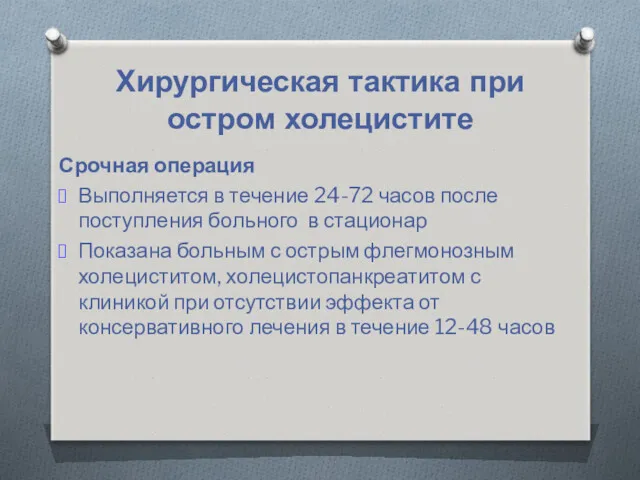 Хирургическая тактика при остром холецистите

Срочная операция

Выполняется в течение 24-72 часов после поступления больного в стационар

Показана больным с острым флегмонозным холециститом, холецистопанкреатитом с клиникой при отсутствии эффекта от консервативного лечения в течение 12-48 часов